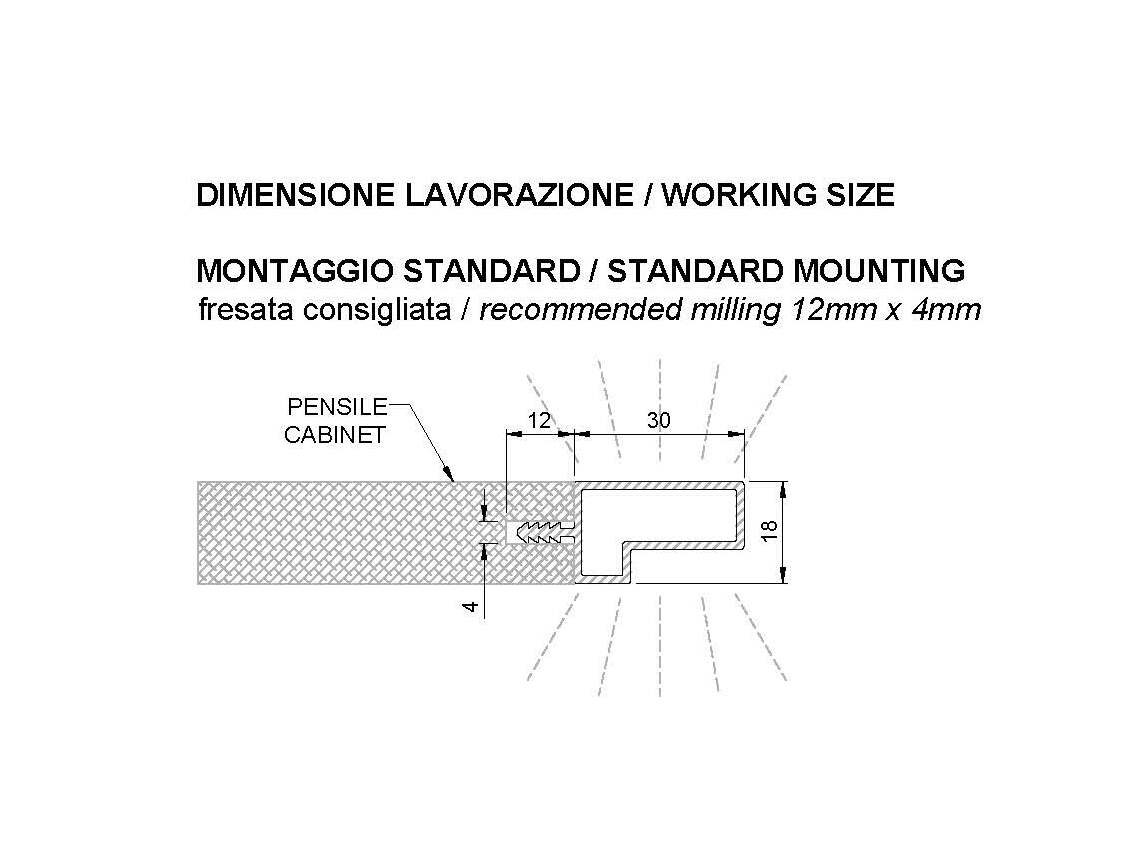 DIMENSIONE LAVORAZIONE / WORKING SIZE

MONTAGGIO STANDARD / STANDARD MOUNTING
fresata consigliata / recommended milling 12mm x 4mm

PENSILE
CABINET

12
30
18
4